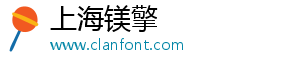 上海镁擎
www.clanfont.com